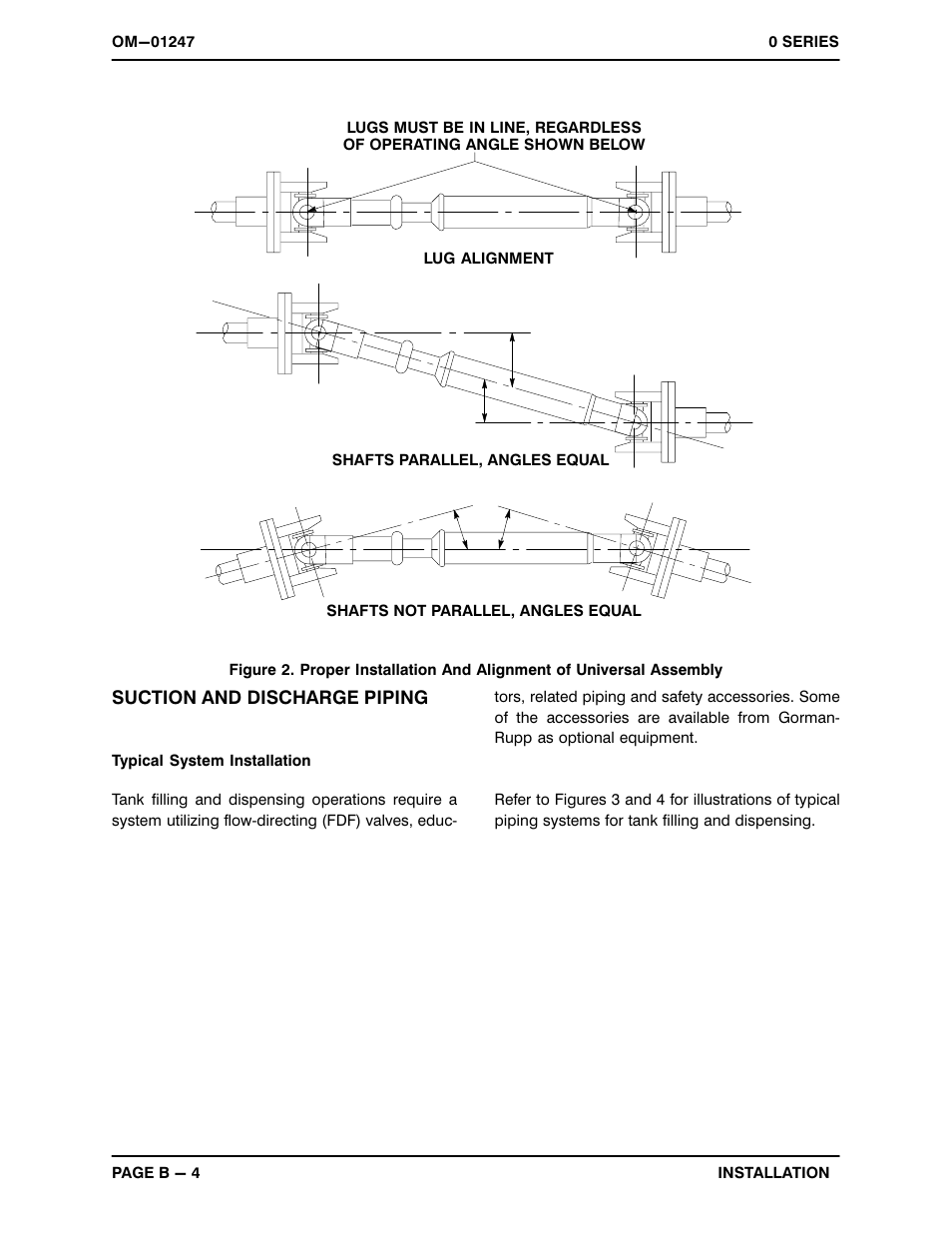 OM—01247

0 SERIES

LUGS MUST BE IN LINE, REGARDLESS OF OPERATING ANGLE SHOWN BELOW

LUG ALIGNMENT

SHAFTS PARALLEL, ANGLES EQUAL

SHAFTS NOT PARALLEL, ANGLES EQUAL

Figure 2. Proper Installation And Alignment of Universal Assembly

SUCTION AND DISCHARGE PIPING

Typical System Installation

Tank filling and dispensing operations require a system utilizing flow-directing (FDF) valves, eductors, related piping and safety accessories. Some of the accessories are available from Gorman-Rupp as optional equipment.

Refer to Figures 3 and 4 for illustrations of typical piping systems for tank filling and dispensing.

PAGE B — 4

INSTALLATION